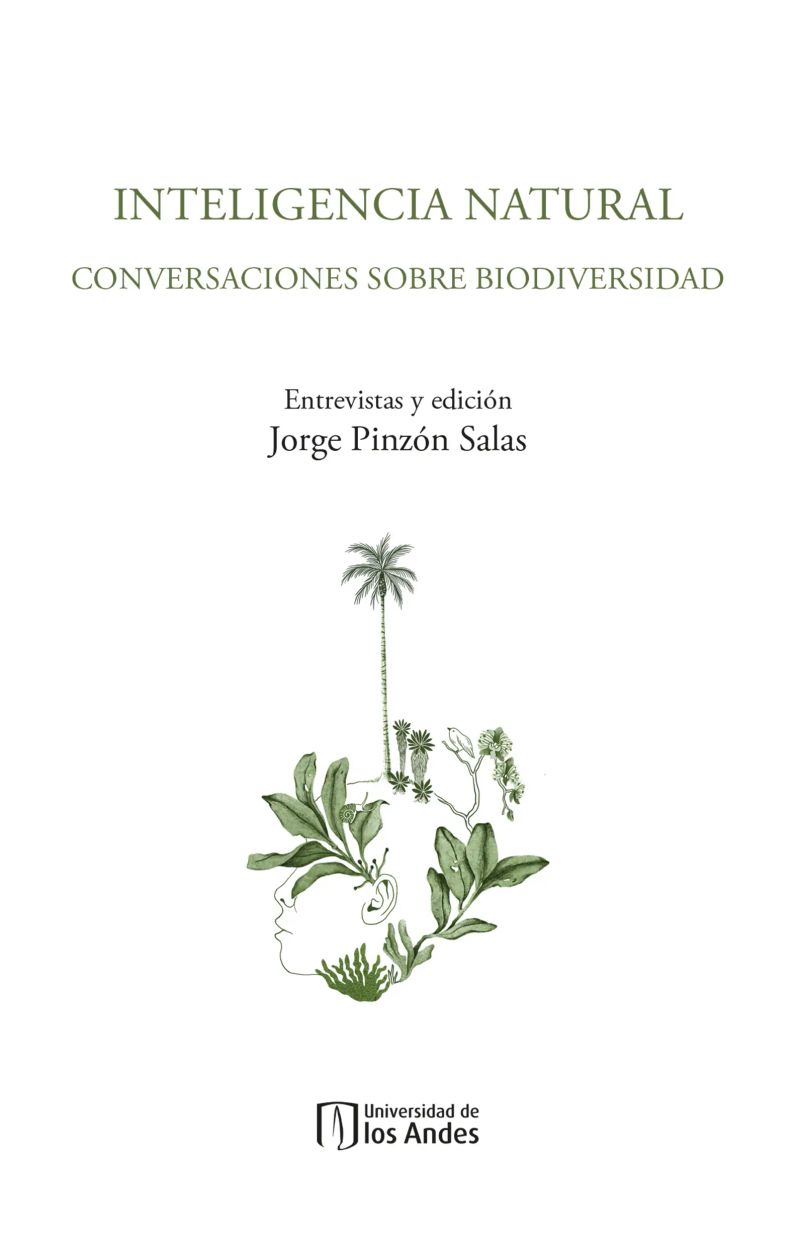 INTELIGENCIA NATURAL

CONVERSACIONES SOBRE BIODIVERSIDAD

Entrevistas y edición
Jorge Pinzón Salas

Universidad de
los Andes